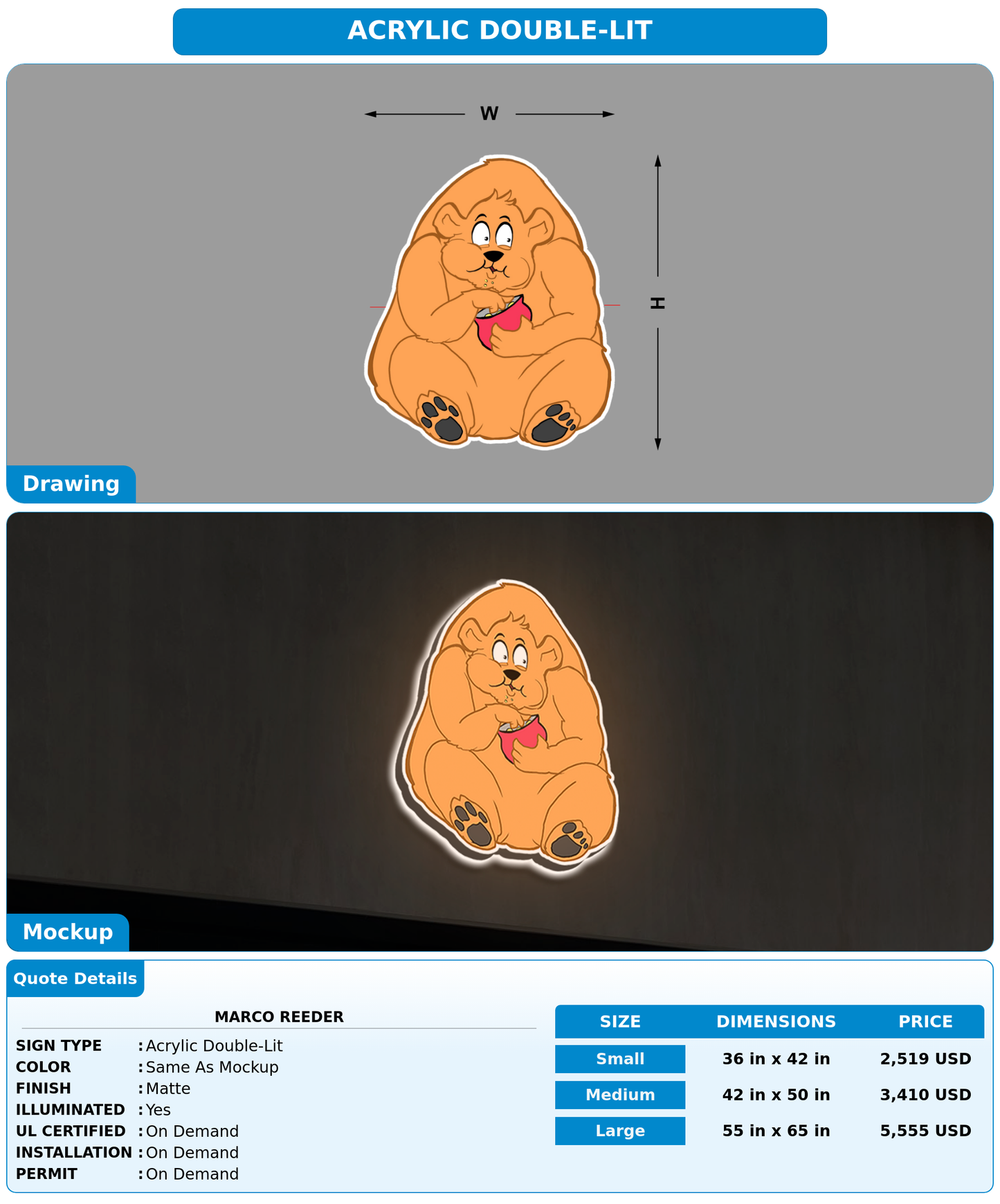 ACRYLIC DOUBLE-LIT

W

H

Drawing

Mockup

Quote Details

MARCO REEDER

SIGN TYPE : Acrylic Double-Lit
COLOR : Same As Mockup
FINISH : Matte
ILLUMINATED : Yes
UL CERTIFIED : On Demand
INSTALLATION : On Demand
PERMIT : On Demand

| SIZE | DIMENSIONS | PRICE |
|---|---|---|
| Small | 36 in x 42 in | 2,519 USD |
| Medium | 42 in x 50 in | 3,410 USD |
| Large | 55 in x 65 in | 5,555 USD |